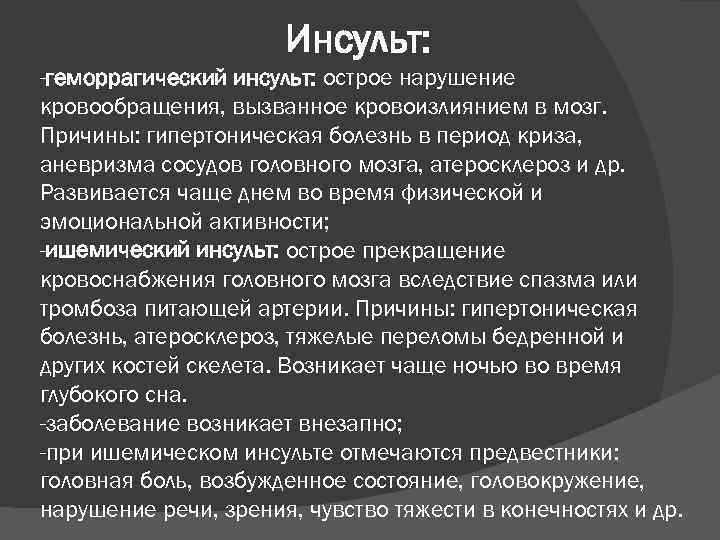 Инсульт:

-геморрагический инсульт: острое нарушение кровообращения, вызванное кровоизлиянием в мозг. Причины: гипертоническая болезнь в период криза, аневризма сосудов головного мозга, атеросклероз и др. Развивается чаще днем во время физической и эмоциональной активности;

-ишемический инсульт: острое прекращение кровоснабжения головного мозга вследствие спазма или тромбоза питающей артерии. Причины: гипертоническая болезнь, атеросклероз, тяжелые переломы бедренной и других костей скелета. Возникает чаще ночью во время глубокого сна.

-заболевание возникает внезапно;

-при ишемическом инсульте отмечаются предвестники: головная боль, возбужденное состояние, головокружение, нарушение речи, зрения, чувство тяжести в конечностях и др.